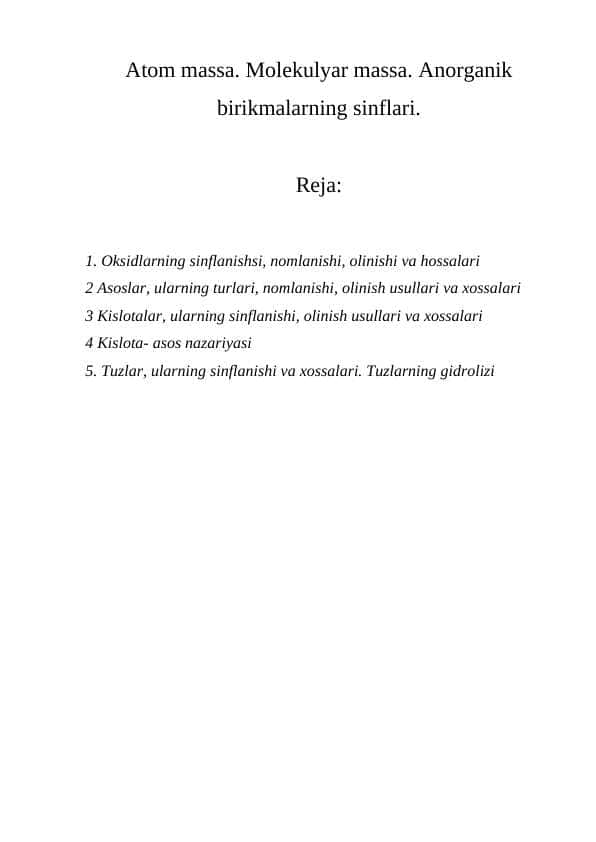 Atom massa. Molekulyar massa. Anorganik birikmalarning sinflari.

Reja:

1. Oksidlarning sinflanishsi, nomlanishi, olinishi va hossalari
2 Asoslar, ularning turlari, nomlanishi, olinish usullari va xossalari
3 Kislotalar, ularning sinflanishi, olinish usullari va xossalari
4 Kislota- asos nazariyasi
5. Tuzlar, ularning sinflanishi va xossalari. Tuzlarning gidrolizi